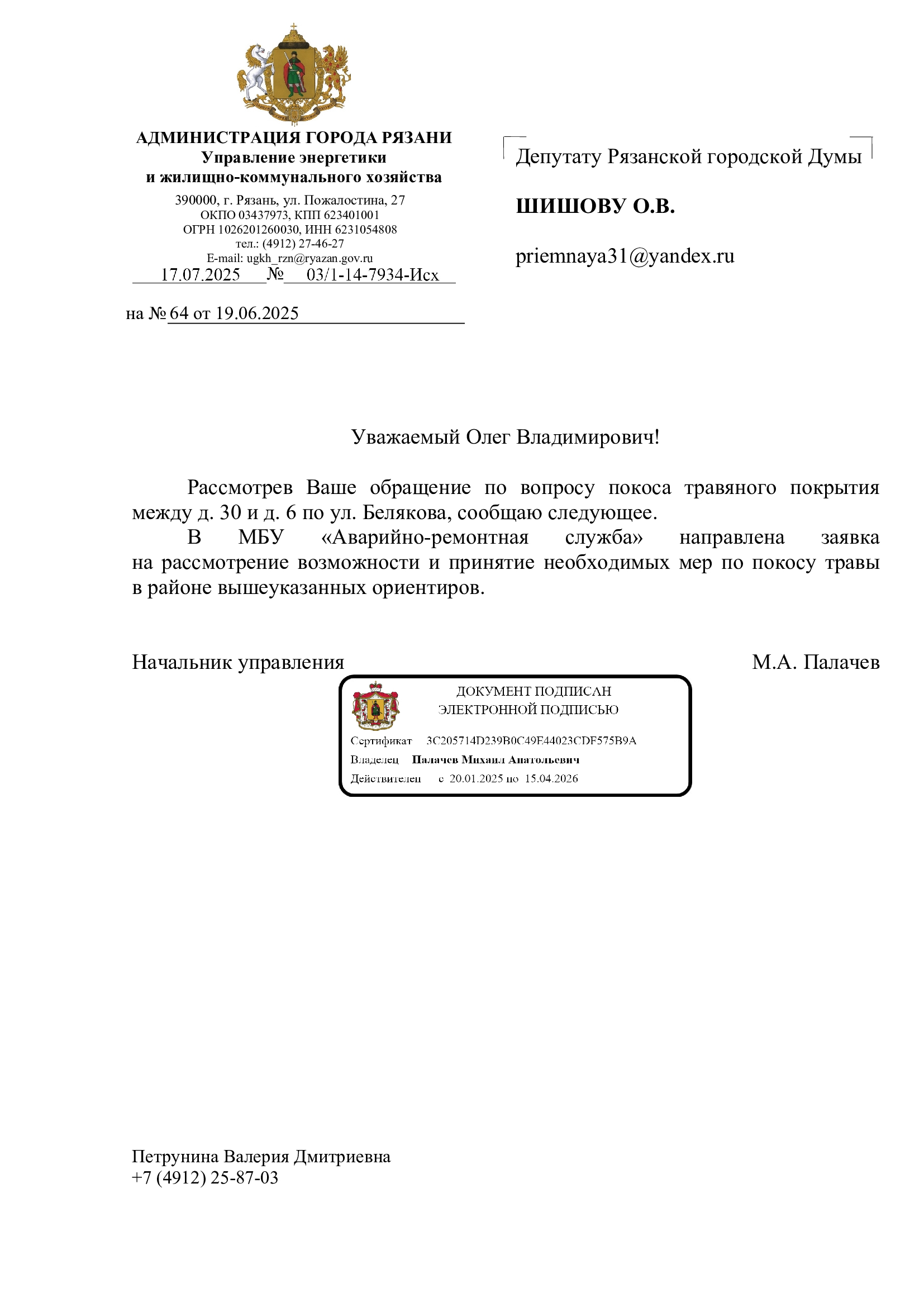 АДМИНИСТРАЦИЯ ГОРОДА РЯЗАНИ
Управление энергетики
и жилищно-коммунального хозяйства
390000, г. Рязань, ул. Пожалостина, 27
ОКПО 03437973, КПП 623401001
ОГРН 1026201260030, ИНН 6231054808
тел.: (4912) 27-46-27
E-mail: ugkh_rzn@ryazan.gov.ru
17.07.2025 № 03/1-14-7934-Исх

на № 64 от 19.06.2025

Депутату Рязанской городской Думы

ШИШОВУ О.В.

priemnaya31@yandex.ru

Уважаемый Олег Владимирович!

Рассмотрев Ваше обращение по вопросу покоса травяного покрытия между д. 30 и д. 6 по ул. Белякова, сообщаю следующее.

В МБУ «Аварийно-ремонтная служба» направлена заявка на рассмотрение возможности и принятие необходимых мер по покосу травы в районе вышеуказанных ориентиров.

Начальник управления М.А. Палачев

ДОКУМЕНТ ПОДПИСАН
ЭЛЕКТРОННОЙ ПОДПИСЬЮ
Сертификат 3C205714D239B0C49E44023CDF575B9A
Владелец Палачев Михаил Анатольевич
Действителен с 20.01.2025 по 15.04.2026

Петрунина Валерия Дмитриевна
+7 (4912) 25-87-03